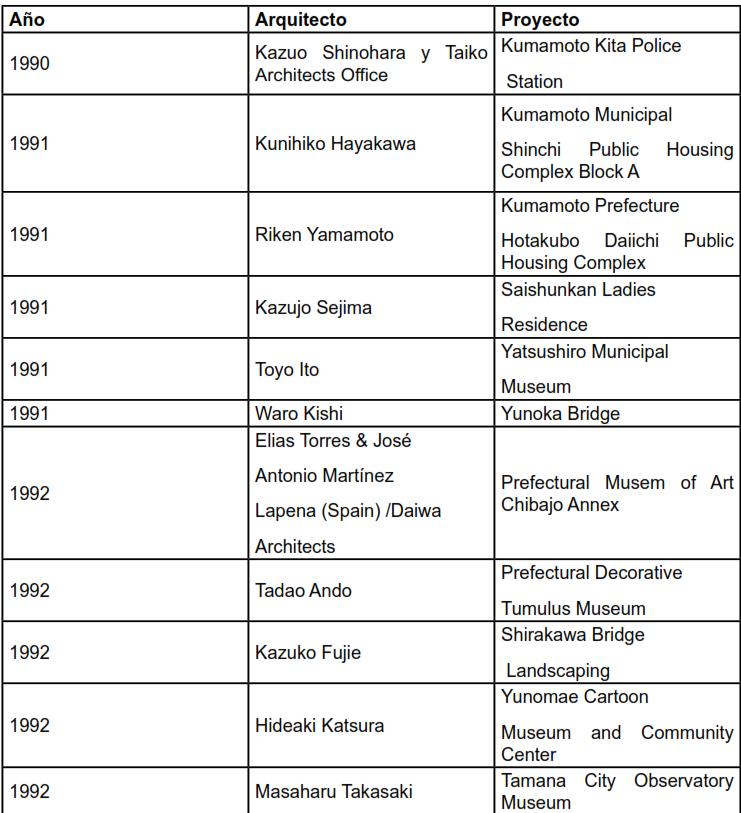 | Año | Arquitecto | Proyecto |
|---|---|---|
| 1990 | Kazuo Shinohara y Taiko Architects Office | Kumamoto Kita Police Station |
| 1991 | Kunihiko Hayakawa | Kumamoto Municipal Shinchi Public Housing Complex Block A |
| 1991 | Riken Yamamoto | Kumamoto Prefecture Hotakubo Daiichi Public Housing Complex |
| 1991 | Kazujo Sejima | Saishunkan Ladies Residence |
| 1991 | Toyo Ito | Yatsushiro Municipal Museum |
| 1991 | Waro Kishi | Yunoka Bridge |
| 1992 | Elias Torres & José Antonio Martínez Lapena (Spain) /Daiwa Architects | Prefectural Musem of Art Chibajo Annex |
| 1992 | Tadao Ando | Prefectural Decorative Tumulus Museum |
| 1992 | Kazuko Fujie | Shirakawa Bridge Landscaping |
| 1992 | Hideaki Katsura | Yunomae Cartoon Museum and Community Center |
| 1992 | Masaharu Takasaki | Tamana City Observatory Museum |